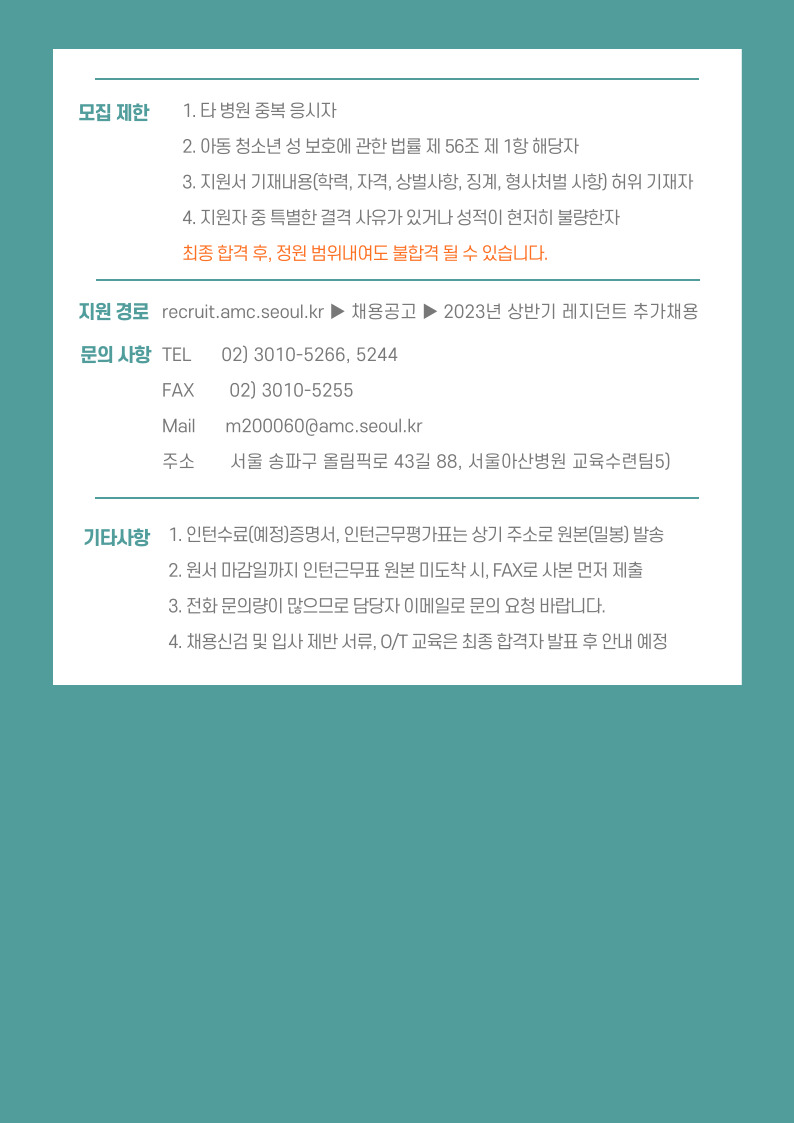 모집 제한
1. 타 병원 중복 응시자
2. 아동 청소년 성 보호에 관한 법률 제 56조 제 1항 해당자
3. 지원서 기재내용(학력, 자격, 상벌사항, 징계, 형사처벌 사항) 허위 기재자
4. 지원자 중 특별한 결격 사유가 있거나 성적이 현저히 불량한자
최종 합격 후, 정원 범위내여도 불합격 될 수 있습니다.

지원 경로 recruit.amc.seoul.kr ▶ 채용공고 ▶ 2023년 상반기 레지던트 추가채용

문의 사항
TEL 02) 3010-5266, 5244
FAX 02) 3010-5255
Mail m200060@amc.seoul.kr
주소 서울 송파구 올림픽로 43길 88, 서울아산병원 교육수련팀5)

기타사항
1. 인턴수료(예정)증명서, 인턴근무평가표는 상기 주소로 원본(밀봉) 발송
2. 원서 마감일까지 인턴근무표 원본 미도착 시, FAX로 사본 먼저 제출
3. 전화 문의량이 많으므로 담당자 이메일로 문의 요청 바랍니다.
4. 채용신검 및 입사 제반 서류, O/T 교육은 최종 합격자 발표 후 안내 예정